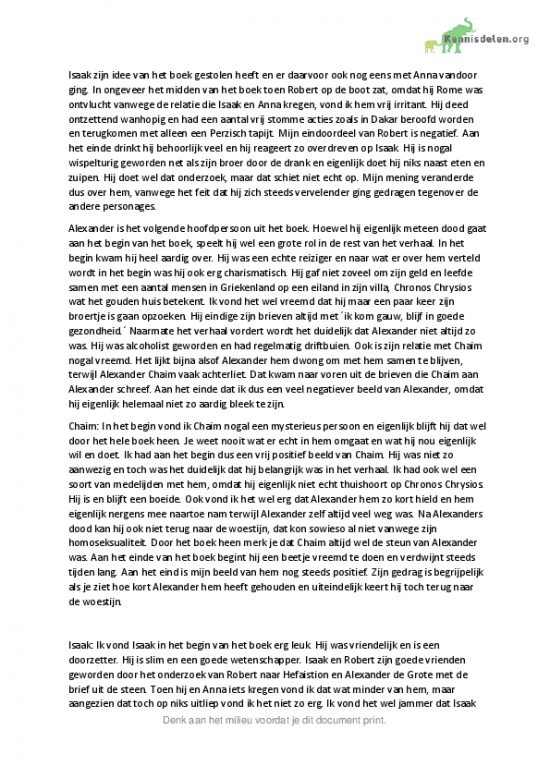 Kennisdelen.org

Isaak zijn idee van het boek gestolen heeft en er daarvoor ook nog eens met Anna vandoor ging. In ongeveer het midden van het boek toen Robert op de boot zat, omdat hij Rome was ontvlucht vanwege de relatie die Isaak en Anna kregen, vond ik hem vrij irritant. Hij deed ontzettend wanhopig en had een aantal vrij stomme acties zoals in Dakar beroofd worden en terugkomen met alleen een Perzisch tapijt. Mijn eindoordeel van Robert is negatief. Aan het einde drinkt hij behoorlijk veel en hij reageert zo overdreven op Isaak. Hij is nogal wispelturig geworden net als zijn broer door de drank en eigenlijk doet hij niks naast eten en zuipen. Hij doet wel dat onderzoek, maar dat schiet niet echt op. Mijn mening veranderde dus over hem, vanwege het feit dat hij zich steeds vervelender ging gedragen tegenover de andere personages.

Alexander is het volgende hoofdpersoon uit het boek. Hoewel hij eigenlijk meteen dood gaat aan het begin van het boek, speelt hij wel een grote rol in de rest van het verhaal. In het begin kwam hij heel aardig over. Hij was een echte reiziger en naar wat er over hem verteld wordt in het begin was hij ook erg charismatisch. Hij gaf niet zoveel om zijn geld en leefde samen met een aantal mensen in Griekenland op een eiland in zijn villa, Chronos Chrysios wat het gouden huis betekent. Ik vond het wel vreemd dat hij maar een paar keer zijn broertje is gaan opzoeken. Hij eindige zijn brieven altijd met ´ik kom gauw, blijf in goede gezondheid´ Naarmate het verhaal vordert wordt het duidelijk dat Alexander niet altijd zo was. Hij was alcoholist geworden en had regelmatig driftbuien. Ook is zijn relatie met Chaim nogal vreemd. Het lijkt bijna alsof Alexander hem dwong om met hem samen te blijven, terwijl Alexander Chaim vaak achterliet. Dat kwam naar voren uit de brieven die Chaim aan Alexander schreef. Aan het einde dat ik dus een veel negatiever beeld van Alexander, omdat hij eigenlijk helemaal niet zo aardig bleek te zijn.

Chaim: In het begin vond ik Chaim nogal een mysterieus persoon en eigenlijk blijft hij dat wel door het hele boek heen. Je weet nooit wat er echt in hem omgaat en wat hij nou eigenlijk wil en doet. Ik had aan het begin dus een vrij positief beeld van Chaim. Hij was niet zo aanwezig en toch was het duidelijk dat hij belangrijk was in het verhaal. Ik had ook wel een soort van medelijden met hem, omdat hij eigenlijk niet echt thuishoort op Chronos Chrysios. Hij is en blijft een boeide. Ook vond ik het wel erg dat Alexander hem zo kort hield en hem eigenlijk nergens mee naartoe nam terwijl Alexander zelf altijd veel weg was. Na Alexanders dood kan hij ook niet terug naar de woestijn, dat kon sowieso al niet vanwege zijn homoseksualiteit. Door het boek heen merk je dat Chaim altijd wel de steun van Alexander was. Aan het einde van het boek begint hij een beetje vreemd te doen en verdwijnt steeds tijden lang. Aan het eind is mijn beeld van hem nog steeds positief. Zijn gedrag is begrijpelijk als je ziet hoe kort Alexander hem heeft gehouden en uiteindelijk keert hij toch terug naar de woestijn.

Isaak: Ik vond Isaak in het begin van het boek erg leuk. Hij was vriendelijk en is een doorzetter. Hij is slim en een goede wetenschapper. Isaak en Robert zijn goede vrienden geworden door het onderzoek van Robert naar Hefaistion en Alexander de Grote met de brief uit de steen. Toen hij en Anna iets kregen vond ik dat wat minder van hem, maar aangezien dat toch op niks uitliep vond ik het niet zo erg. Ik vond het wel jammer dat Isaak

Denk aan het milieu voordat je dit document print.